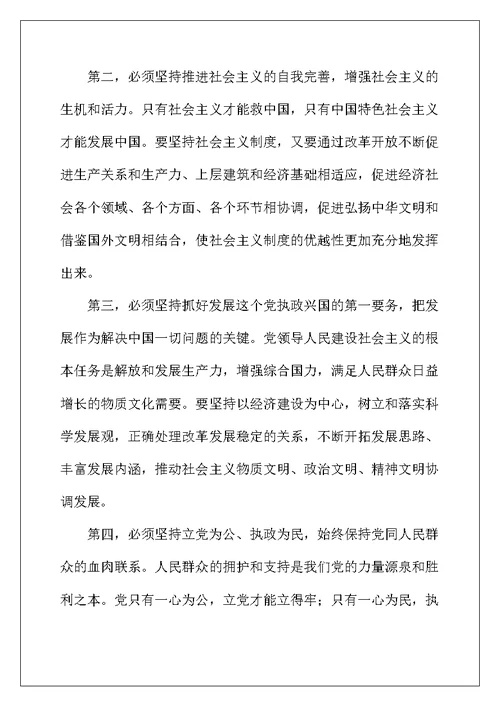 第二，必须坚持推进社会主义的自我完善，增强社会主义的生机和活力。只有社会主义才能救中国，只有中国特色社会主义才能发展中国。要坚持社会主义制度，又要通过改革开放不断促进生产关系和生产力、上层建筑和经济基础相适应，促进经济社会各个领域、各个方面、各个环节相协调，促进弘扬中华文明和借鉴国外文明相结合，使社会主义制度的优越性更加充分地发挥出来。

第三，必须坚持抓好发展这个党执政兴国的第一要务，把发展作为解决中国一切问题的关键。党领导人民建设社会主义的根本任务是解放和发展生产力，增强综合国力，满足人民群众日益增长的物质文化需要。要坚持以经济建设为中心，树立和落实科学发展观，正确处理改革发展稳定的关系，不断开拓发展思路、丰富发展内涵，推动社会主义物质文明、政治文明、精神文明协调发展。

第四，必须坚持立党为公、执政为民，始终保持党同人民群众的血肉联系。人民群众的拥护和支持是我们党的力量源泉和胜利之本。党只有一心为公，立党才能立得牢；只有一心为民，执